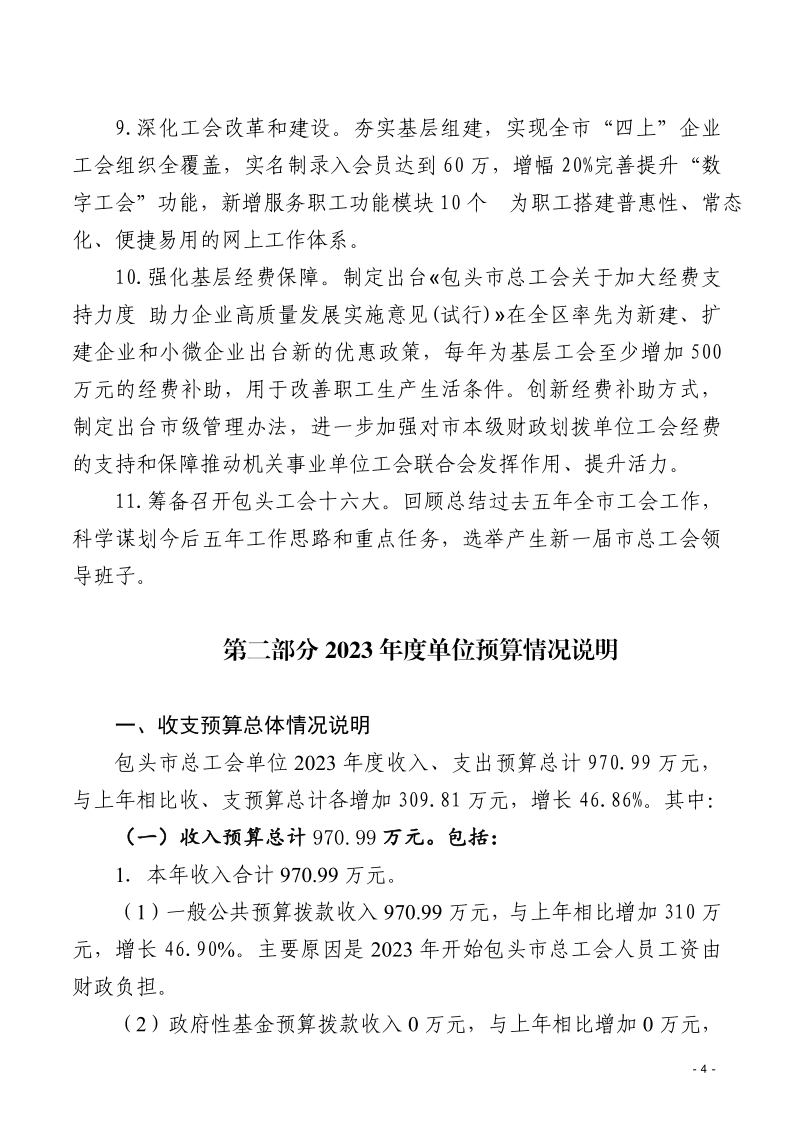 9.深化工会改革和建设。夯实基层组建，实现全市“四上”企业工会组织全覆盖，实名制录入会员达到60万，增幅20%完善提升“数字工会”功能，新增服务职工功能模块10个 为职工搭建普惠性、常态化、便捷易用的网上工作体系。

10.强化基层经费保障。制定出台«包头市总工会关于加大经费支持力度 助力企业高质量发展实施意见(试行)»在全区率先为新建、扩建企业和小微企业出台新的优惠政策，每年为基层工会至少增加500万元的经费补助，用于改善职工生产生活条件。创新经费补助方式，制定出台市级管理办法，进一步加强对市本级财政划拨单位工会经费的支持和保障推动机关事业单位工会联合会发挥作用、提升活力。

11.筹备召开包头工会十六大。回顾总结过去五年全市工会工作，科学谋划今后五年工作思路和重点任务，选举产生新一届市总工会领导班子。

第二部分 2023年度单位预算情况说明

一、收支预算总体情况说明

包头市总工会单位2023年度收入、支出预算总计970.99万元，与上年相比收、支预算总计各增加309.81万元，增长46.86%。其中：

（一）收入预算总计970.99万元。包括：

1. 本年收入合计970.99万元。

（1）一般公共预算拨款收入970.99万元，与上年相比增加310万元，增长46.90%。主要原因是2023年开始包头市总工会人员工资由财政负担。

（2）政府性基金预算拨款收入0万元，与上年相比增加0万元，

- 4 -